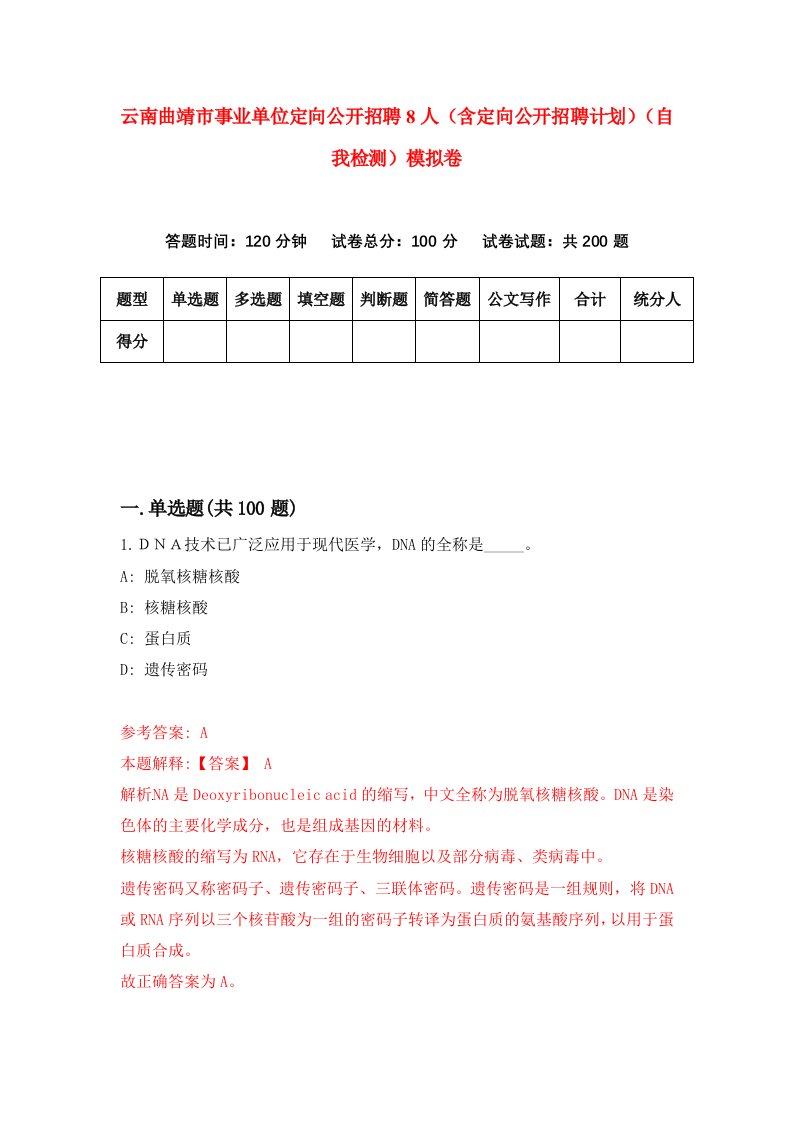 云南曲靖市事业单位定向公开招聘8人（含定向公开招聘计划）（自我检测）模拟卷

答题时间：120分钟　试卷总分：100分　试卷试题：共200题

| 题型 | 单选题 | 多选题 | 填空题 | 判断题 | 简答题 | 公文写作 | 合计 | 统分人 |
|---|---|---|---|---|---|---|---|---|
| 得分 | | | | | | | | |

一.单选题(共100题)

1.ＤＮＡ技术已广泛应用于现代医学，DNA的全称是_____。
A: 脱氧核糖核酸
B: 核糖核酸
C: 蛋白质
D: 遗传密码

参考答案: A
本题解释:【答案】 A
解析NA是Deoxyribonucleic acid的缩写，中文全称为脱氧核糖核酸。DNA是染色体的主要化学成分，也是组成基因的材料。
核糖核酸的缩写为RNA，它存在于生物细胞以及部分病毒、类病毒中。
遗传密码又称密码子、遗传密码子、三联体密码。遗传密码是一组规则，将DNA或RNA序列以三个核苷酸为一组的密码子转译为蛋白质的氨基酸序列，以用于蛋白质合成。
故正确答案为A。